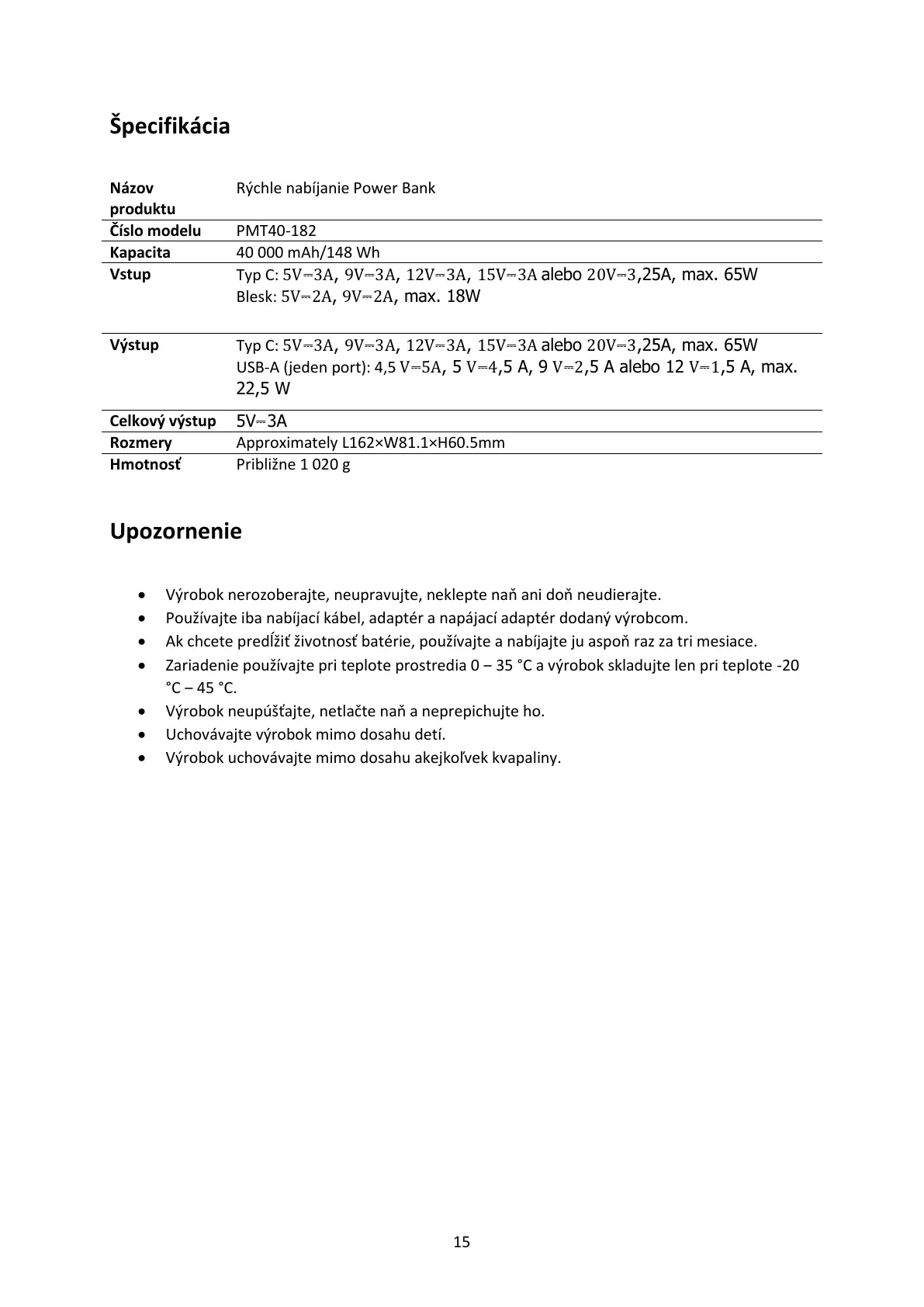 Špecifikácia

| Názov produktu | Rýchle nabíjanie Power Bank |
|---|---|
| Číslo modelu | PMT40-182 |
| Kapacita | 40 000 mAh/148 Wh |
| Vstup | Typ C: 5V⎓3A, 9V⎓3A, 12V⎓3A, 15V⎓3A alebo 20V⎓3,25A, max. 65W Blesk: 5V⎓2A, 9V⎓2A, max. 18W |
| Výstup | Typ C: 5V⎓3A, 9V⎓3A, 12V⎓3A, 15V⎓3A alebo 20V⎓3,25A, max. 65W USB-A (jeden port): 4,5 V⎓5A, 5 V⎓4,5 A, 9 V⎓2,5 A alebo 12 V⎓1,5 A, max. 22,5 W |
| Celkový výstup | 5V⎓3A |
| Rozmery | Approximately L162×W81.1×H60.5mm |
| Hmotnosť | Približne 1 020 g |

Upozornenie

• Výrobok nerozoberajte, neupravujte, neklepte naň ani doň neudierajte.
• Používajte iba nabíjací kábel, adaptér a napájací adaptér dodaný výrobcom.
• Ak chcete predĺžiť životnosť batérie, používajte a nabíjajte ju aspoň raz za tri mesiace.
• Zariadenie používajte pri teplote prostredia 0 – 35 °C a výrobok skladujte len pri teplote -20 °C – 45 °C.
• Výrobok neupúšťajte, netlačte naň a neprepichujte ho.
• Uchovávajte výrobok mimo dosahu detí.
• Výrobok uchovávajte mimo dosahu akejkoľvek kvapaliny.

15